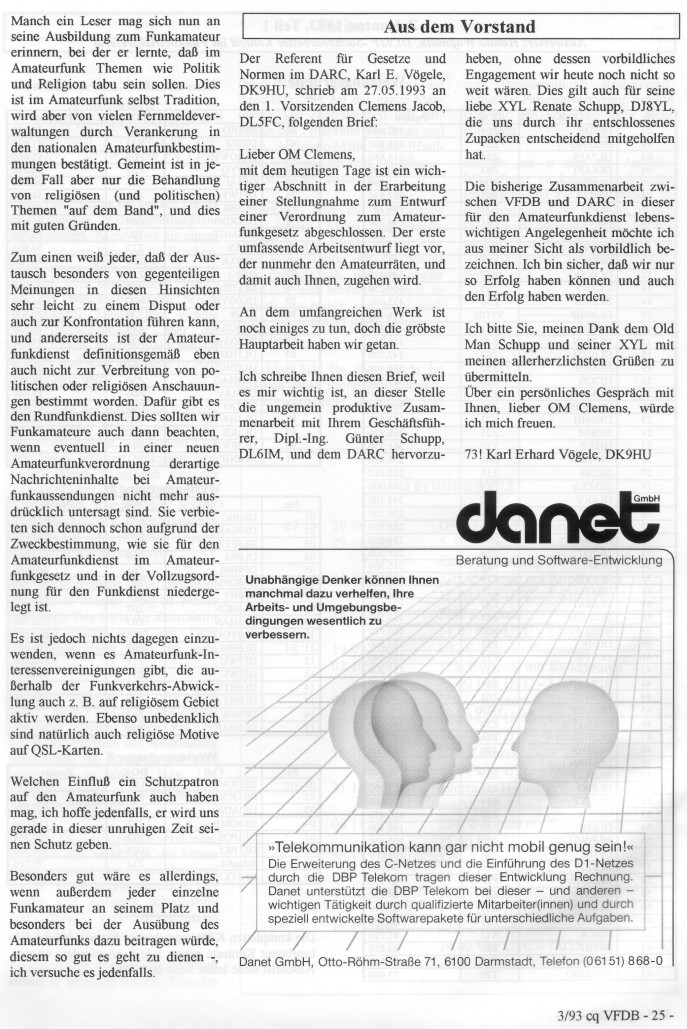 Manch ein Leser mag sich nun an seine Ausbildung zum Funkamateur erinnern, bei der er lernte, daß im Amateurfunk Themen wie Politik und Religion tabu sein sollen. Dies ist im Amateurfunk selbst Tradition, wird aber von vielen Fernmeldeverwaltungen durch Verankerung in den nationalen Amateurfunkbestimmungen bestätigt. Gemeint ist in jedem Fall aber nur die Behandlung von religiösen (und politischen) Themen "auf dem Band", und dies mit guten Gründen.

Zum einen weiß jeder, daß der Austausch besonders von gegenteiligen Meinungen in diesen Hinsichten sehr leicht zu einem Disput oder auch zur Konfrontation führen kann, und andererseits ist der Amateurfunkdienst definitionsgemäß eben auch nicht zur Verbreitung von politischen oder religiösen Anschauungen bestimmt worden. Dafür gibt es den Rundfunkdienst. Dies sollten wir Funkamateure auch dann beachten, wenn eventuell in einer neuen Amateurfunkverordnung derartige Nachrichteninhalte bei Amateurfunkaussendungen nicht mehr ausdrücklich untersagt sind. Sie verbieten sich dennoch schon aufgrund der Zweckbestimmung, wie sie für den Amateurfunkdienst im Amateurfunkgesetz und in der Vollzugsordnung für den Funkdienst niedergelegt ist.

Es ist jedoch nichts dagegen einzuwenden, wenn es Amateurfunk-Interessenvereinigungen gibt, die außerhalb der Funkverkehrs-Abwicklung auch z. B. auf religiösem Gebiet aktiv werden. Ebenso unbedenklich sind natürlich auch religiöse Motive auf QSL-Karten.

Welchen Einfluß ein Schutzpatron auf den Amateurfunk auch haben mag, ich hoffe jedenfalls, er wird uns gerade in dieser unruhigen Zeit seinen Schutz geben.

Besonders gut wäre es allerdings, wenn außerdem jeder einzelne Funkamateur an seinem Platz und besonders bei der Ausübung des Amateurfunks dazu beitragen würde, diesem so gut es geht zu dienen -, ich versuche es jedenfalls.

Aus dem Vorstand

Der Referent für Gesetze und Normen im DARC, Karl E. Vögele, DK9HU, schrieb am 27.05.1993 an den 1. Vorsitzenden Clemens Jacob, DL5FC, folgenden Brief:

Lieber OM Clemens,
mit dem heutigen Tage ist ein wichtiger Abschnitt in der Erarbeitung einer Stellungnahme zum Entwurf einer Verordnung zum Amateurfunkgesetz abgeschlossen. Der erste umfassende Arbeitsentwurf liegt vor, der nunmehr den Amateurräten, und damit auch Ihnen, zugehen wird.

An dem umfangreichen Werk ist noch einiges zu tun, doch die gröbste Hauptarbeit haben wir getan.

Ich schreibe Ihnen diesen Brief, weil es mir wichtig ist, an dieser Stelle die ungemein produktive Zusammenarbeit mit Ihrem Geschäftsführer, Dipl.-Ing. Günter Schupp, DL6IM, und dem DARC hervorzuheben, ohne dessen vorbildliches Engagement wir heute noch nicht so weit wären. Dies gilt auch für seine liebe XYL Renate Schupp, DJ8YL, die uns durch ihr entschlossenes Zupacken entscheidend mitgeholfen hat.

Die bisherige Zusammenarbeit zwischen VFDB und DARC in dieser für den Amateurfunkdienst lebenswichtigen Angelegenheit möchte ich aus meiner Sicht als vorbildlich bezeichnen. Ich bin sicher, daß wir nur so Erfolg haben können und auch den Erfolg haben werden.

Ich bitte Sie, meinen Dank dem Old Man Schupp und seiner XYL mit meinen allerherzlichsten Grüßen zu übermitteln.
Über ein persönliches Gespräch mit Ihnen, lieber OM Clemens, würde ich mich freuen.

73! Karl Erhard Vögele, DK9HU

danet GmbH

Beratung und Software-Entwicklung

Unabhängige Denker können Ihnen manchmal dazu verhelfen, Ihre Arbeits- und Umgebungsbedingungen wesentlich zu verbessern.

»Telekommunikation kann gar nicht mobil genug sein!«
Die Erweiterung des C-Netzes und die Einführung des D1-Netzes durch die DBP Telekom tragen dieser Entwicklung Rechnung. Danet unterstützt die DBP Telekom bei dieser – und anderen – wichtigen Tätigkeit durch qualifizierte Mitarbeiter(innen) und durch speziell entwickelte Softwarepakete für unterschiedliche Aufgaben.

Danet GmbH, Otto-Röhm-Straße 71, 6100 Darmstadt, Telefon (06151) 868-0

3/93 cq VFDB - 25 -